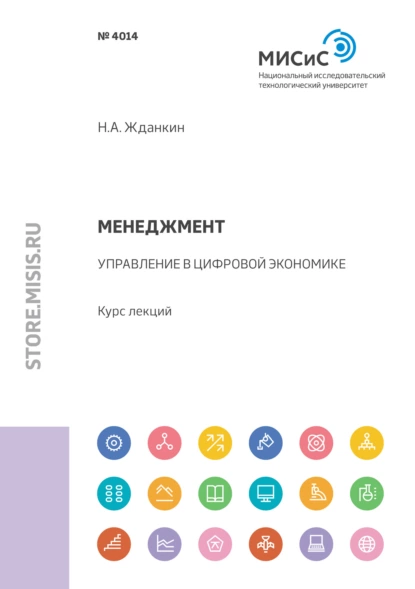 № 4014

МИСиС
Национальный исследовательский технологический университет

Н.А. Жданкин

STORE.MISIS.RU

МЕНЕДЖМЕНТ

УПРАВЛЕНИЕ В ЦИФРОВОЙ ЭКОНОМИКЕ

Курс лекций